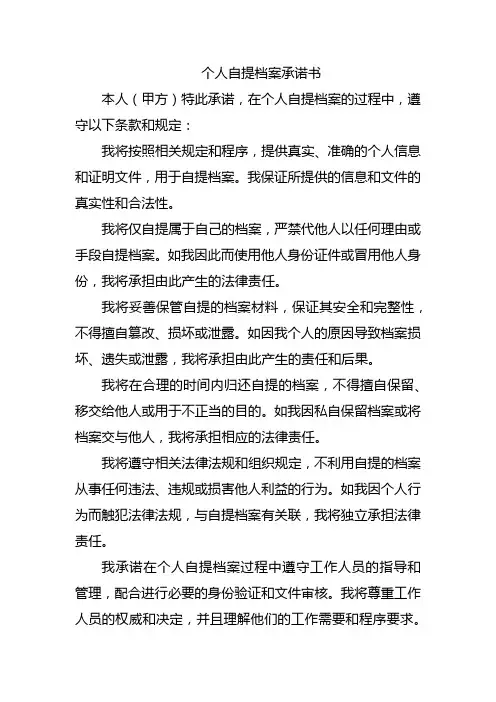 个人自提档案承诺书

本人（甲方）特此承诺，在个人自提档案的过程中，遵守以下条款和规定：

我将按照相关规定和程序，提供真实、准确的个人信息和证明文件，用于自提档案。我保证所提供的信息和文件的真实性和合法性。

我将仅自提属于自己的档案，严禁代他人以任何理由或手段自提档案。如我因此而使用他人身份证件或冒用他人身份，我将承担由此产生的法律责任。

我将妥善保管自提的档案材料，保证其安全和完整性，不得擅自篡改、损坏或泄露。如因我个人的原因导致档案损坏、遗失或泄露，我将承担由此产生的责任和后果。

我将在合理的时间内归还自提的档案，不得擅自保留、移交给他人或用于不正当的目的。如我因私自保留档案或将档案交与他人，我将承担相应的法律责任。

我将遵守相关法律法规和组织规定，不利用自提的档案从事任何违法、违规或损害他人利益的行为。如我因个人行为而触犯法律法规，与自提档案有关联，我将独立承担法律责任。

我承诺在个人自提档案过程中遵守工作人员的指导和管理，配合进行必要的身份验证和文件审核。我将尊重工作人员的权威和决定，并且理解他们的工作需要和程序要求。